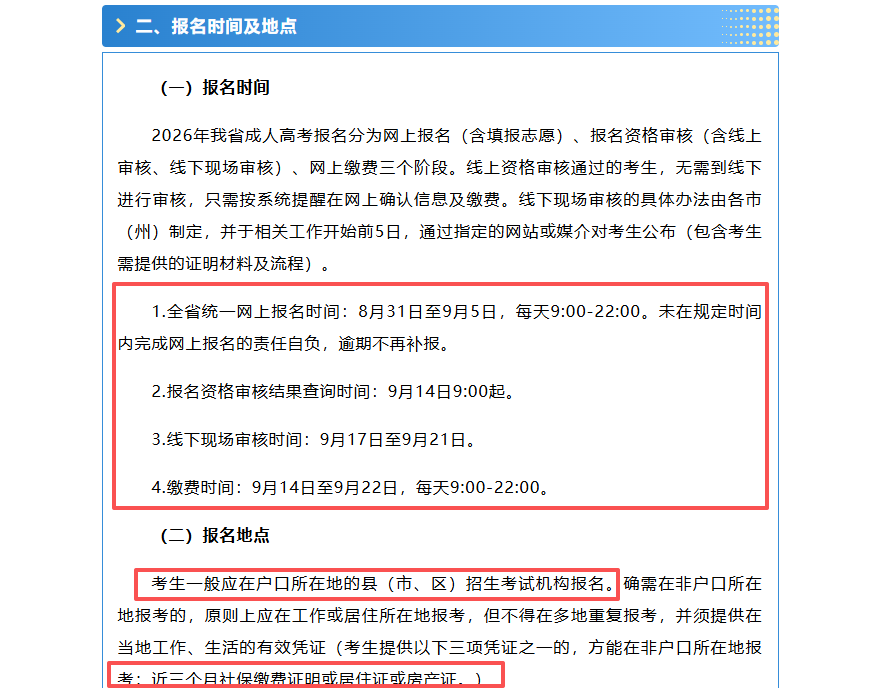 二、报名时间及地点

（一）报名时间

2026年我省成人高考报名分为网上报名（含填报志愿）、报名资格审核（含线上审核、线下现场审核）、网上缴费三个阶段。线上资格审核通过的考生，无需到线下进行审核，只需按系统提醒在网上确认信息及缴费。线下现场审核的具体办法由各市（州）制定，并于相关工作开始前5日，通过指定的网站或媒介对考生公布（包含考生需提供的证明材料及流程）。

1.全省统一网上报名时间：8月31日至9月5日，每天9:00-22:00。未在规定时间内完成网上报名的责任自负，逾期不再补报。

2.报名资格审核结果查询时间：9月14日9:00起。

3.线下现场审核时间：9月17日至9月21日。

4.缴费时间：9月14日至9月22日，每天9:00-22:00。

（二）报名地点

考生一般应在户口所在地的县（市、区）招生考试机构报名。确需在非户口所在地报考的，原则上应在工作或居住所在地报考，但不得在多地重复报考，并须提供在当地工作、生活的有效凭证（考生提供以下三项凭证之一的，方能在非户口所在地报考：近三个月社保缴费证明或居住证或房产证。）